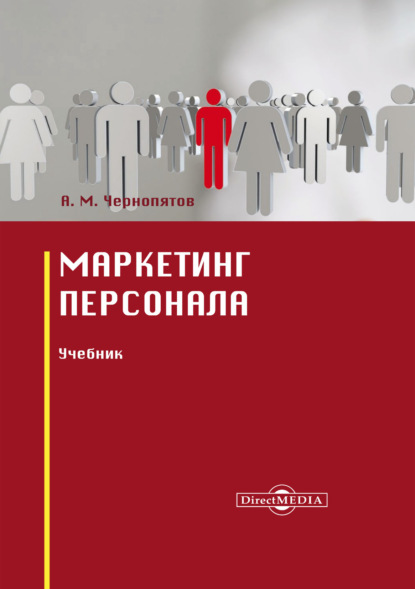 А. М. Чернопятов

МАРКЕТИНГ ПЕРСОНАЛА

Учебник

DirectMEDIA